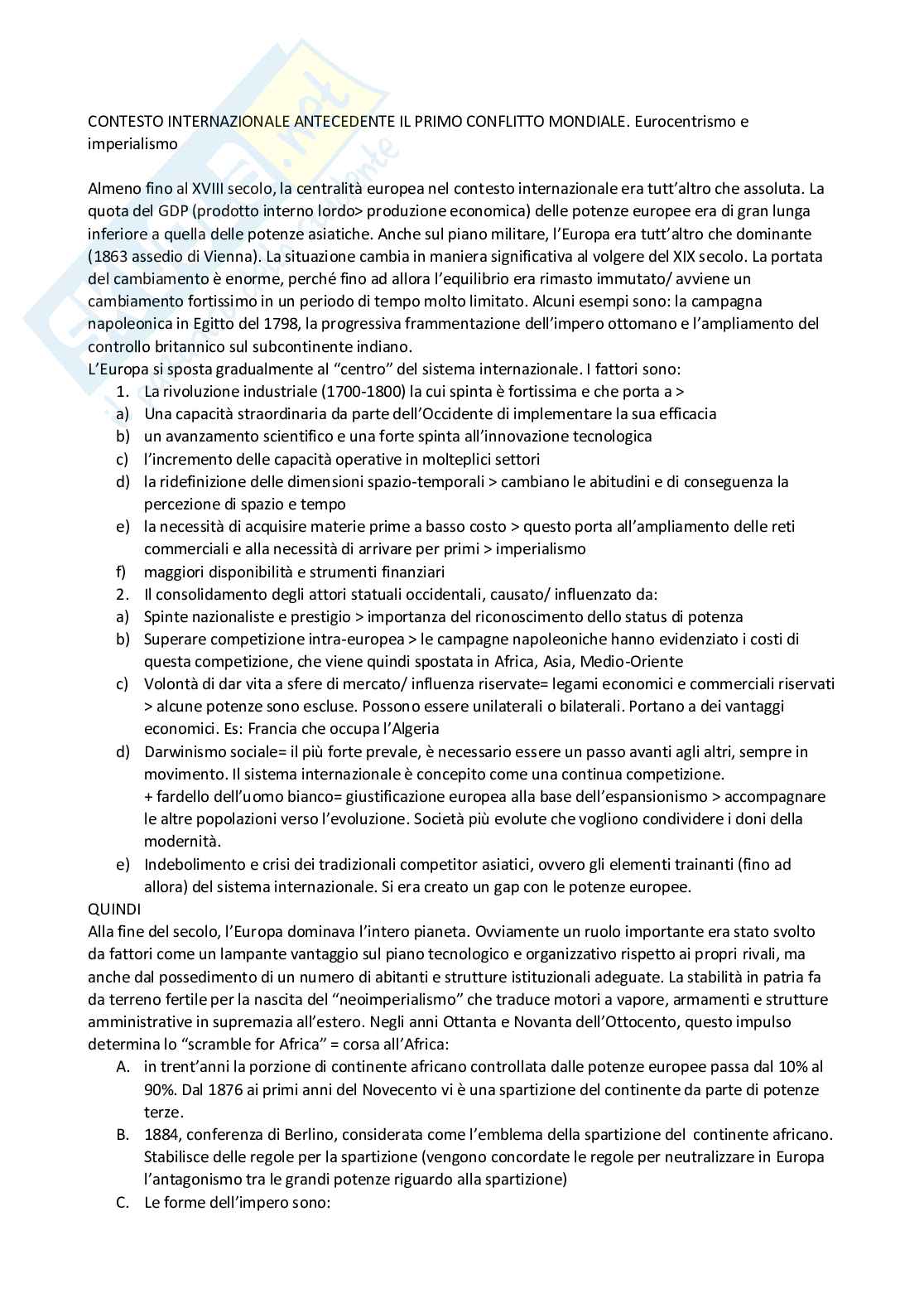 CONTESTO INTERNAZIONALE ANTECEDENTE IL PRIMO CONFLITTO MONDIALE. Eurocentrismo e imperialismo

Almeno fino al XVIII secolo, la centralità europea nel contesto internazionale era tutt'altro che assoluta. La quota del GDP (prodotto interno lordo> produzione economica) delle potenze europee era di gran lunga inferiore a quella delle potenze asiatiche. Anche sul piano militare, l'Europa era tutt'altro che dominante (1863 assedio di Vienna). La situazione cambia in maniera significativa al volgere del XIX secolo. La portata del cambiamento è enorme, perché fino ad allora l'equilibrio era rimasto immutato/ avviene un cambiamento fortissimo in un periodo di tempo molto limitato. Alcuni esempi sono: la campagna napoleonica in Egitto del 1798, la progressiva frammentazione dell'impero ottomano e l'ampliamento del controllo britannico sul subcontinente indiano.
L'Europa si sposta gradualmente al "centro" del sistema internazionale. I fattori sono:
1. La rivoluzione industriale (1700-1800) la cui spinta è fortissima e che porta a >
a) Una capacità straordinaria da parte dell'Occidente di implementare la sua efficacia
b) un avanzamento scientifico e una forte spinta all'innovazione tecnologica
c) l'incremento delle capacità operative in molteplici settori
d) la ridefinizione delle dimensioni spazio-temporali > cambiano le abitudini e di conseguenza la percezione di spazio e tempo
e) la necessità di acquisire materie prime a basso costo > questo porta all'ampliamento delle reti commerciali e alla necessità di arrivare per primi > imperialismo
f) maggiori disponibilità e strumenti finanziari
2. Il consolidamento degli attori statuali occidentali, causato/ influenzato da:
a) Spinte nazionaliste e prestigio > importanza del riconoscimento dello status di potenza
b) Superare competizione intra-europea > le campagne napoleoniche hanno evidenziato i costi di questa competizione, che viene quindi spostata in Africa, Asia, Medio-Oriente
c) Volontà di dar vita a sfere di mercato/ influenza riservate= legami economici e commerciali riservati > alcune potenze sono escluse. Possono essere unilaterali o bilaterali. Portano a dei vantaggi economici. Es: Francia che occupa l'Algeria
d) Darwinismo sociale= il più forte prevale, è necessario essere un passo avanti agli altri, sempre in movimento. Il sistema internazionale è concepito come una continua competizione.
+ fardello dell'uomo bianco= giustificazione europea alla base dell'espansionismo > accompagnare le altre popolazioni verso l'evoluzione. Società più evolute che vogliono condividere i doni della modernità.
e) Indebolimento e crisi dei tradizionali competitor asiatici, ovvero gli elementi trainanti (fino ad allora) del sistema internazionale. Si era creato un gap con le potenze europee.
QUINDI
Alla fine del secolo, l'Europa dominava l'intero pianeta. Ovviamente un ruolo importante era stato svolto da fattori come un lampante vantaggio sul piano tecnologico e organizzativo rispetto ai propri rivali, ma anche dal possedimento di un numero di abitanti e strutture istituzionali adeguate. La stabilità in patria fa da terreno fertile per la nascita del "neoimperialismo" che traduce motori a vapore, armamenti e strutture amministrative in supremazia all'estero. Negli anni Ottanta e Novanta dell'Ottocento, questo impulso determina lo "scramble for Africa" = corsa all'Africa:
A. in trent'anni la porzione di continente africano controllata dalle potenze europee passa dal 10% al 90%. Dal 1876 ai primi anni del Novecento vi è una spartizione del continente da parte di potenze terze.
B. 1884, conferenza di Berlino, considerata come l'emblema della spartizione del continente africano. Stabilisce delle regole per la spartizione (vengono concordate le regole per neutralizzare in Europa l'antagonismo tra le grandi potenze riguardo alla spartizione)
C. Le forme dell'impero sono: